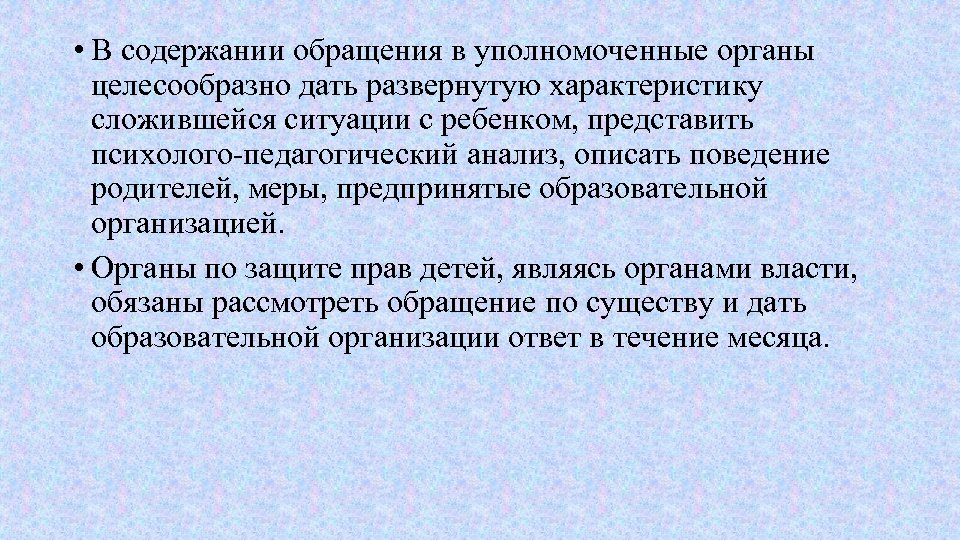 • В содержании обращения в уполномоченные органы целесообразно дать развернутую характеристику сложившейся ситуации с ребенком, представить психолого-педагогический анализ, описать поведение родителей, меры, предпринятые образовательной организацией.

• Органы по защите прав детей, являясь органами власти, обязаны рассмотреть обращение по существу и дать образовательной организации ответ в течение месяца.